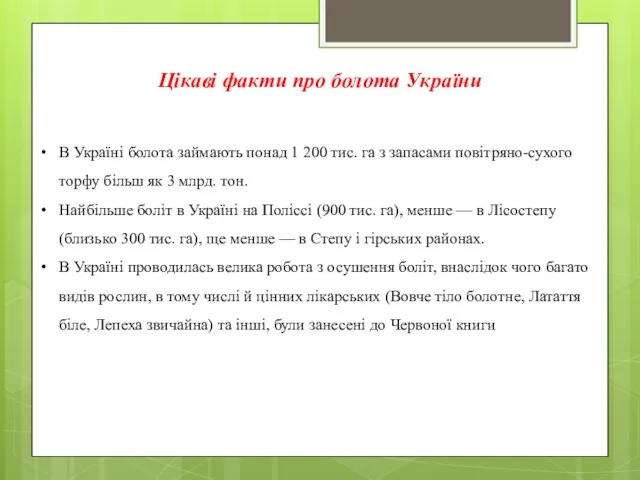 Цікаві факти про болота України

• В Україні болота займають понад 1 200 тис. га з запасами повітряно-сухого торфу більш як 3 млрд. тон.
• Найбільше боліт в Україні на Поліссі (900 тис. га), менше — в Лісостепу (близько 300 тис. га), ще менше — в Степу і гірських районах.
• В Україні проводилась велика робота з осушення боліт, внаслідок чого багато видів рослин, в тому числі й цінних лікарських (Вовче тіло болотне, Латаття біле, Лепеха звичайна) та інші, були занесені до Червоної книги